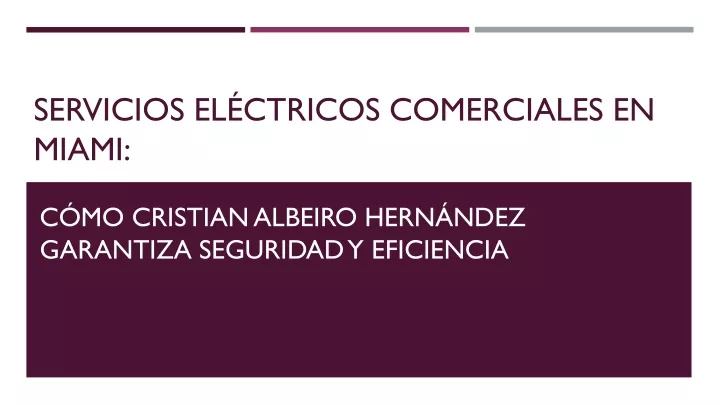 SERVICIOS ELÉCTRICOS COMERCIALES EN MIAMI:

CÓMO CRISTIAN ALBEIRO HERNÁNDEZ GARANTIZA SEGURIDAD Y EFICIENCIA